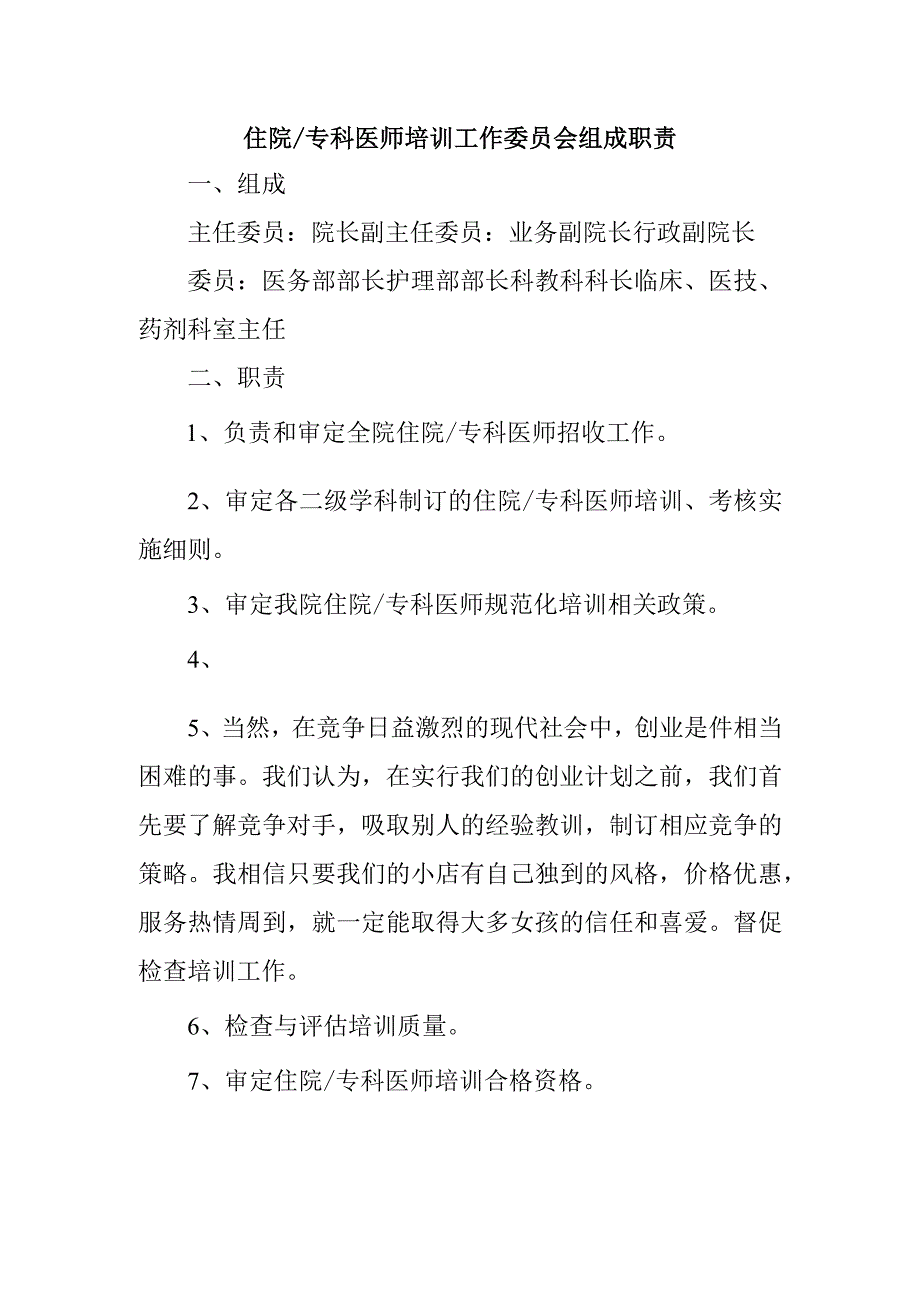 住院/专科医师培训工作委员会组成职责

一、组成

主任委员：院长副主任委员：业务副院长行政副院长

委员：医务部部长护理部部长科教科科长临床、医技、药剂科室主任

二、职责

1、负责和审定全院住院/专科医师招收工作。

2、审定各二级学科制订的住院/专科医师培训、考核实施细则。

3、审定我院住院/专科医师规范化培训相关政策。

4、

5、当然，在竞争日益激烈的现代社会中，创业是件相当困难的事。我们认为，在实行我们的创业计划之前，我们首先要了解竞争对手，吸取别人的经验教训，制订相应竞争的策略。我相信只要我们的小店有自己独到的风格，价格优惠，服务热情周到，就一定能取得大多女孩的信任和喜爱。督促检查培训工作。

6、检查与评估培训质量。

7、审定住院/专科医师培训合格资格。